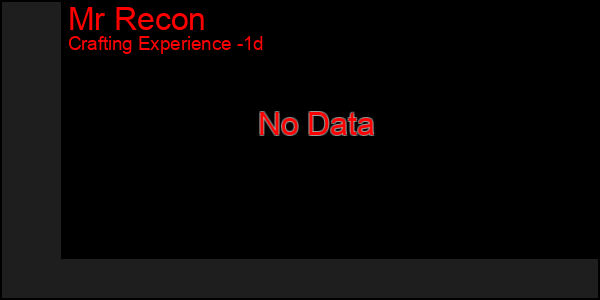 Mr Recon
Crafting Experience -1d

No Data